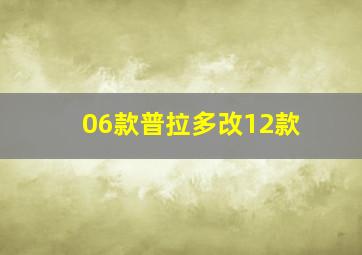 06款普拉多改12款